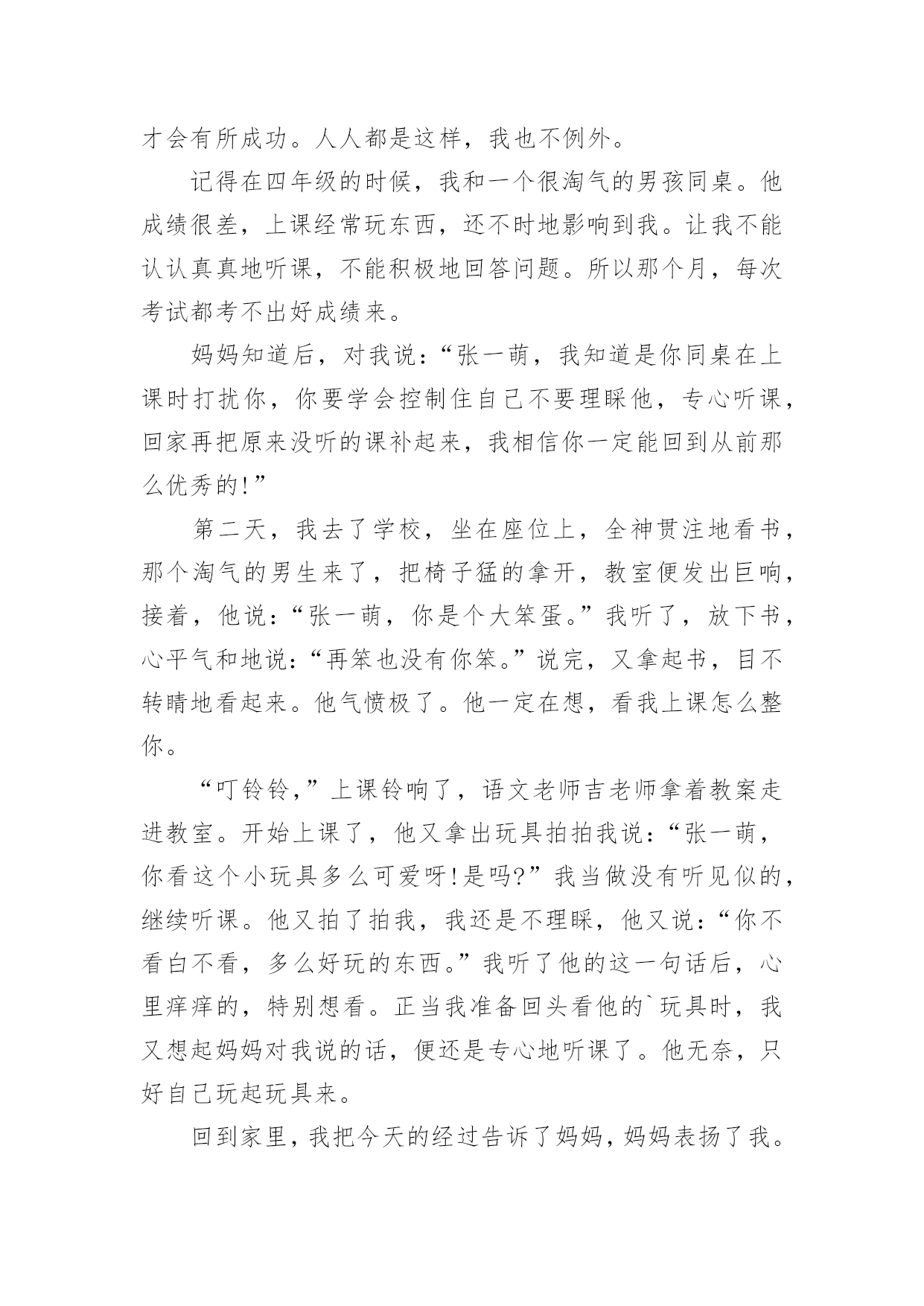 才会有所成功。人人都是这样，我也不例外。

记得在四年级的时候，我和一个很淘气的男孩同桌。他成绩很差，上课经常玩东西，还不时地影响到我。让我不能认认真真地听课，不能积极地回答问题。所以那个月，每次考试都考不出好成绩来。

妈妈知道后，对我说：“张一萌，我知道是你同桌在上课时打扰你，你要学会控制住自己不要理睬他，专心听课，回家再把原来没听的课补起来，我相信你一定能回到从前那么优秀的!”

第二天，我去了学校，坐在座位上，全神贯注地看书，那个淘气的男生来了，把椅子猛的拿开，教室便发出巨响，接着，他说：“张一萌，你是个大笨蛋。”我听了，放下书，心平气和地说：“再笨也没有你笨。”说完，又拿起书，目不转睛地看起来。他气愤极了。他一定在想，看我上课怎么整你。

“叮铃铃，”上课铃响了，语文老师吉老师拿着教案走进教室。开始上课了，他又拿出玩具拍拍我说：“张一萌，你看这个小玩具多么可爱呀!是吗?”我当做没有听见似的，继续听课。他又拍了拍我，我还是不理睬，他又说：“你不看白不看，多么好玩的东西。”我听了他的这一句话后，心里痒痒的，特别想看。正当我准备回头看他的`玩具时，我又想起妈妈对我说的话，便还是专心地听课了。他无奈，只好自己玩起玩具来。

回到家里，我把今天的经过告诉了妈妈，妈妈表扬了我。